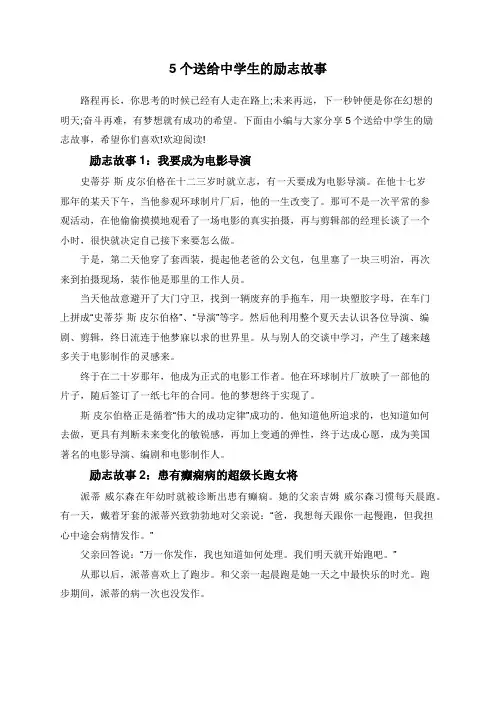 5 个送给中学生的励志故事

路程再长，你思考的时候已经有人走在路上;未来再远，下一秒钟便是你在幻想的明天;奋斗再难，有梦想就有成功的希望。下面由小编与大家分享 5 个送给中学生的励志故事，希望你们喜欢!欢迎阅读!

励志故事 1：我要成为电影导演

史蒂芬 斯 皮尔伯格在十二三岁时就立志，有一天要成为电影导演。在他十七岁那年的某天下午，当他参观环球制片厂后，他的一生改变了。那可不是一次平常的参观活动，在他偷偷摸摸地观看了一场电影的真实拍摄，再与剪辑部的经理长谈了一个小时，很快就决定自己接下来要怎么做。

于是，第二天他穿了套西装，提起他老爸的公文包，包里塞了一块三明治，再次来到拍摄现场，装作他是那里的工作人员。

当天他故意避开了大门守卫，找到一辆废弃的手拖车，用一块塑胶字母，在车门上拼成“史蒂芬 斯 皮尔伯格”、“导演”等字。然后他利用整个夏天去认识各位导演、编剧、剪辑，终日流连于他梦寐以求的世界里。从与别人的交谈中学习，产生了越来越多关于电影制作的灵感来。

终于在二十岁那年，他成为正式的电影工作者。他在环球制片厂放映了一部他的片子，随后签订了一纸七年的合同。他的梦想终于实现了。

斯 皮尔伯格正是循着“伟大的成功定律”成功的，他知道他所追求的，也知道如何去做，更具有判断未来变化的敏锐感，再加上变通的弹性，终于达成心愿，成为美国著名的电影导演、编剧和电影制作人。

励志故事 2：患有癫痫病的超级长跑女将

派蒂 威尔森在年幼时就被诊断出患有癫痫。她的父亲吉姆 威尔森习惯每天晨跑。有一天，戴着牙套的派蒂兴致勃勃地对父亲说：“爸，我想每天跟你一起慢跑，但我担心中途会病情发作。”

父亲回答说：“万一你发作，我也知道如何处理。我们明天就开始跑吧。”

从那以后，派蒂喜欢上了跑步。和父亲一起晨跑是她一天之中最快乐的时光。跑步期间，派蒂的病一次也没发作。